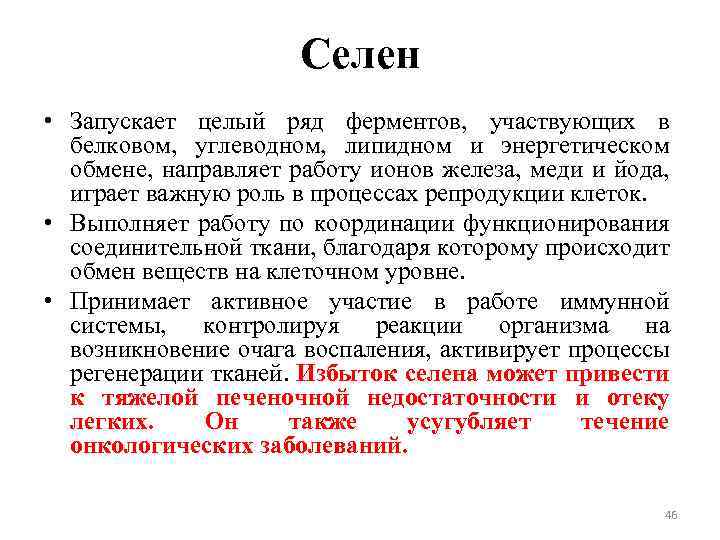 Селен

• Запускает целый ряд ферментов, участвующих в белковом, углеводном, липидном и энергетическом обмене, направляет работу ионов железа, меди и йода, играет важную роль в процессах репродукции клеток.

• Выполняет работу по координации функционирования соединительной ткани, благодаря которому происходит обмен веществ на клеточном уровне.

• Принимает активное участие в работе иммунной системы, контролируя реакции организма на возникновение очага воспаления, активирует процессы регенерации тканей. Избыток селена может привести к тяжелой печеночной недостаточности и отеку легких. Он также усугубляет течение онкологических заболеваний.

46